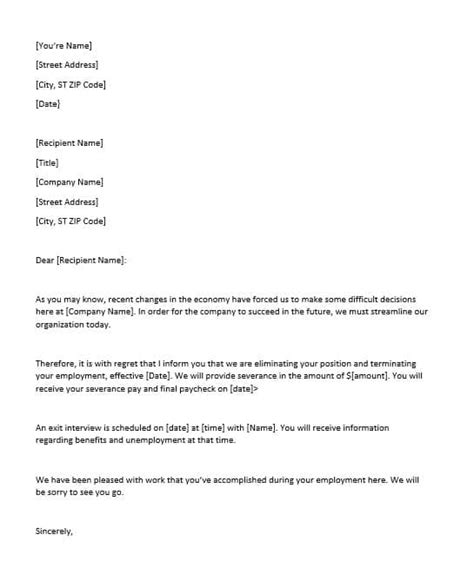 [You're Name]

[Street Address]

[City, ST ZIP Code]

[Date}

[Recipient Name]

[Title]

[Company Name]

[Street Address]

[City, ST ZIP Code]

Dear [Recipient Name]:

As you may know, recent changes in the economy have forced us to make some difficult decisions here at [Company Name]. In order for the company to succeed in the future, we must streamline our organization today.

Therefore, it is with regret that I inform you that we are eliminating your position and terminating your employment, effective [Date]. We will provide severance in the amount of $[amount]. You will receive your severance pay and final paycheck on [date]>

An exit interview is scheduled on [date] at [time] with [Name]. You will receive information regarding benefits and unemployment at that time.

We have been pleased with work that you've accomplished during your employment here. We will be sorry to see you go.

Sincerely,